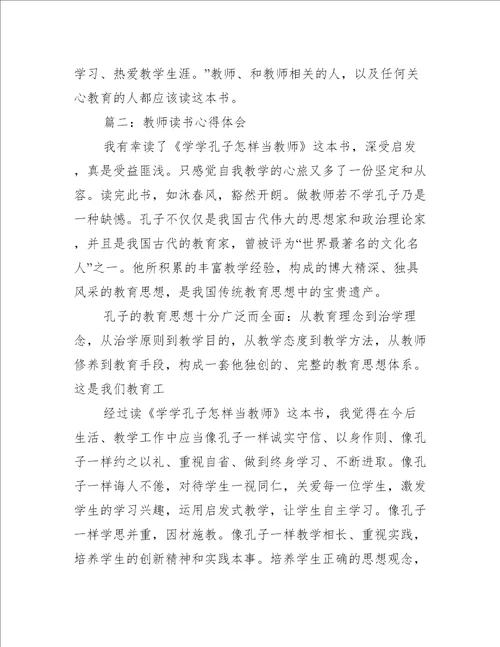 学习、热爱教学生涯。”教师、和教师相关的人，以及任何关心教育的人都应该读这本书。

篇二：教师读书心得体会

我有幸读了《学学孔子怎样当教师》这本书，深受启发，真是受益匪浅。只感觉自我教学的心旅又多了一份坚定和从容。读完此书，如沐春风，豁然开朗。做教师若不学孔子乃是一种缺憾。孔子不仅仅是我国古代伟大的思想家和政治理论家，并且是我国古代的教育家，曾被评为“世界最著名的文化名人”之一。他所积累的丰富教学经验，构成的博大精深、独具风采的教育思想，是我国传统教育思想中的宝贵遗产。

孔子的教育思想十分广泛而全面：从教育理念到治学理念，从治学原则到教学目的，从教学态度到教学方法，从教师修养到教育手段，构成一套他独创的、完整的教育思想体系。这是我们教育工

经过读《学学孔子怎样当教师》这本书，我觉得在今后生活、教学工作中应当像孔子一样诚实守信、以身作则、像孔子一样约之以礼、重视自省、做到终身学习、不断进取。像孔子一样诲人不倦，对待学生一视同仁，关爱每一位学生，激发学生的学习兴趣，运用启发式教学，让学生自主学习。像孔子一样学思并重，因材施教。像孔子一样教学相长、重视实践，培养学生的创新精神和实践本事。培养学生正确的思想观念，